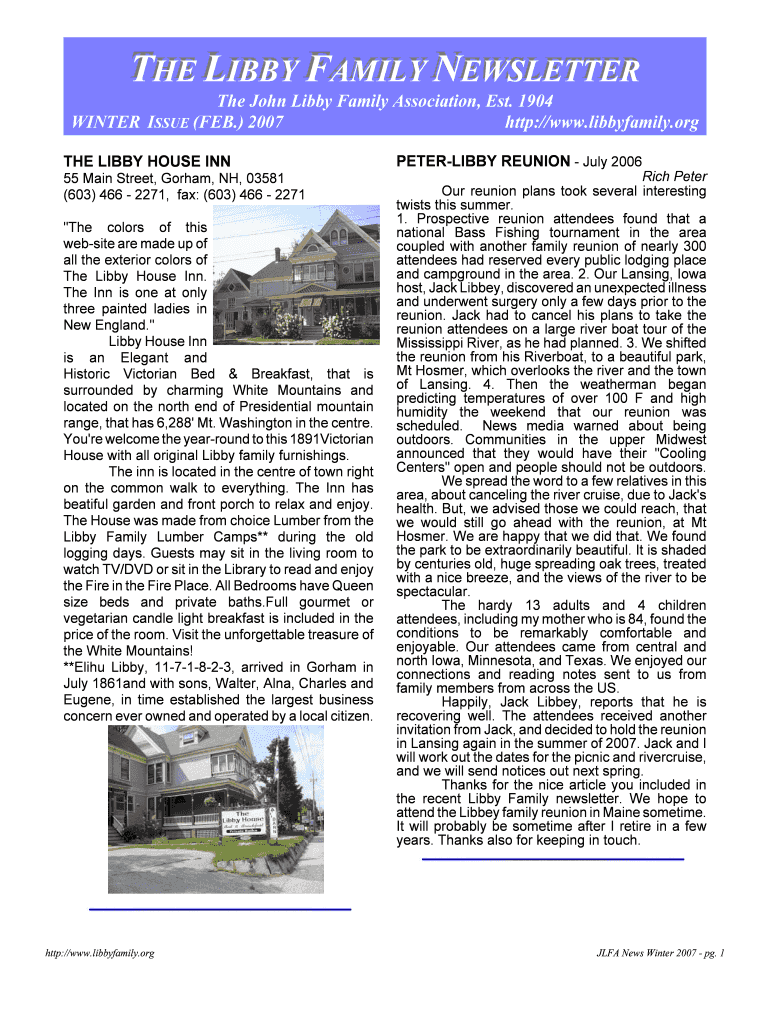 THE LIBBY FAMILY NEWSLETTER

The John Libby Family Association, Est. 1904

WINTER ISSUE (FEB.) 2007

http://www.libbyfamily.org

THE LIBBY HOUSE INN

55 Main Street, Gorham, NH, 03581
(603) 466 - 2271, fax: (603) 466 - 2271

"The colors of this web-site are made up of all the exterior colors of The Libby House Inn. The Inn is one at only three painted ladies in New England."

Libby House Inn is an Elegant and Historic Victorian Bed & Breakfast, that is surrounded by charming White Mountains and located on the north end of Presidential mountain range, that has 6,288' Mt. Washington in the centre. You're welcome the year-round to this 1891Victorian House with all original Libby family furnishings.

The inn is located in the centre of town right on the common walk to everything. The Inn has beatiful garden and front porch to relax and enjoy. The House was made from choice Lumber from the Libby Family Lumber Camps** during the old logging days. Guests may sit in the living room to watch TV/DVD or sit in the Library to read and enjoy the Fire in the Fire Place. All Bedrooms have Queen size beds and private baths.Full gourmet or vegetarian candle light breakfast is included in the price of the room. Visit the unforgettable treasure of the White Mountains!

**Elihu Libby, 11-7-1-8-2-3, arrived in Gorham in July 1861and with sons, Walter, Alna, Charles and Eugene, in time established the largest business concern ever owned and operated by a local citizen.

The Libby House

PETER-LIBBY REUNION - July 2006

Rich Peter

Our reunion plans took several interesting twists this summer.

1. Prospective reunion attendees found that a national Bass Fishing tournament in the area coupled with another family reunion of nearly 300 attendees had reserved every public lodging place and campground in the area. 2. Our Lansing, Iowa host, Jack Libbey, discovered an unexpected illness and underwent surgery only a few days prior to the reunion. Jack had to cancel his plans to take the reunion attendees on a large river boat tour of the Mississippi River, as he had planned. 3. We shifted the reunion from his Riverboat, to a beautiful park, Mt Hosmer, which overlooks the river and the town of Lansing. 4. Then the weatherman began predicting temperatures of over 100 F and high humidity the weekend that our reunion was scheduled. News media warned about being outdoors. Communities in the upper Midwest announced that they would have their "Cooling Centers" open and people should not be outdoors.

We spread the word to a few relatives in this area, about canceling the river cruise, due to Jack's health. But, we advised those we could reach, that we would still go ahead with the reunion, at Mt Hosmer. We are happy that we did that. We found the park to be extraordinarily beautiful. It is shaded by centuries old, huge spreading oak trees, treated with a nice breeze, and the views of the river to be spectacular.

The hardy 13 adults and 4 children attendees, including my mother who is 84, found the conditions to be remarkably comfortable and enjoyable. Our attendees came from central and north Iowa, Minnesota, and Texas. We enjoyed our connections and reading notes sent to us from family members from across the US.

Happily, Jack Libbey, reports that he is recovering well. The attendees received another invitation from Jack, and decided to hold the reunion in Lansing again in the summer of 2007. Jack and I will work out the dates for the picnic and rivercruise, and we will send notices out next spring.

Thanks for the nice article you included in the recent Libby Family newsletter. We hope to attend the Libbey family reunion in Maine sometime. It will probably be sometime after I retire in a few years. Thanks also for keeping in touch.

http://www.libbyfamily.org

JLFA News Winter 2007 - pg. 1